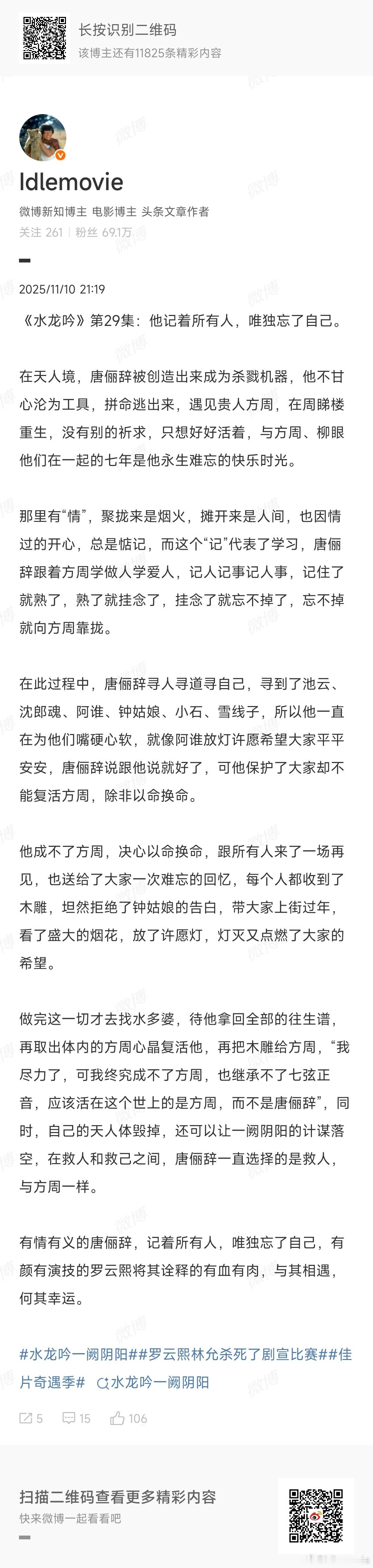 长按识别二维码
该博主还有11825条精彩内容

Idlemovie
微博新知博主 电影博主 头条文章作者
关注 261 | 粉丝 69.1万

2025/11/10 21:19

《水龙吟》第29集：他记着所有人，唯独忘了自己。

在天人境，唐俪辞被创造出来成为杀戮机器，他不甘心沦为工具，拼命逃出来，遇见贵人方周，在周睇楼重生，没有别的祈求，只想好好活着，与方周、柳眼他们在一起的七年是他永生难忘的快乐时光。

那里有“情”，聚拢来是烟火，摊开来是人间，也因情过的开心，总是惦记，而这个“记”代表了学习，唐俪辞跟着方周学做人学爱人，记人记事记人事，记住了就熟了，熟了就挂念了，挂念了就忘不掉了，忘不掉就向方周靠拢。

在此过程中，唐俪辞寻人寻道寻自己，寻到了池云、沈郎魂、阿谁、钟姑娘、小石、雪线子，所以他一直在为他们嘴硬心软，就像阿谁放灯许愿希望大家平平安安，唐俪辞说跟他说就好了，可他保护了大家却不能复活方周，除非以命换命。

他成不了方周，决心以命换命，跟所有人来了一场再见，也送给了大家一次难忘的回忆，每个人都收到了木雕，坦然拒绝了钟姑娘的告白，带大家上街过年，看了盛大的烟花，放了许愿灯，灯灭又点燃了大家的希望。

做完这一切才去找水多婆，待他拿回全部的往生谱，再取出体内的方周心晶复活他，再把木雕给方周，“我尽力了，可我终究成不了方周，也继承不了七弦正音，应该活在这个世上的是方周，而不是唐俪辞”，同时，自己的天人体毁掉，还可以让一阙阴阳的计谋落空，在救人和救己之间，唐俪辞一直选择的是救人，与方周一样。

有情有义的唐俪辞，记着所有人，唯独忘了自己，有颜有演技的罗云熙将其诠释的有血有肉，与其相遇，何其幸运。

#水龙吟一阙阴阳##罗云熙林允杀死了剧宣比赛##佳片奇遇季# 水龙吟一阙阴阳

5 15 106

扫描二维码查看更多精彩内容
快来微博一起看看吧